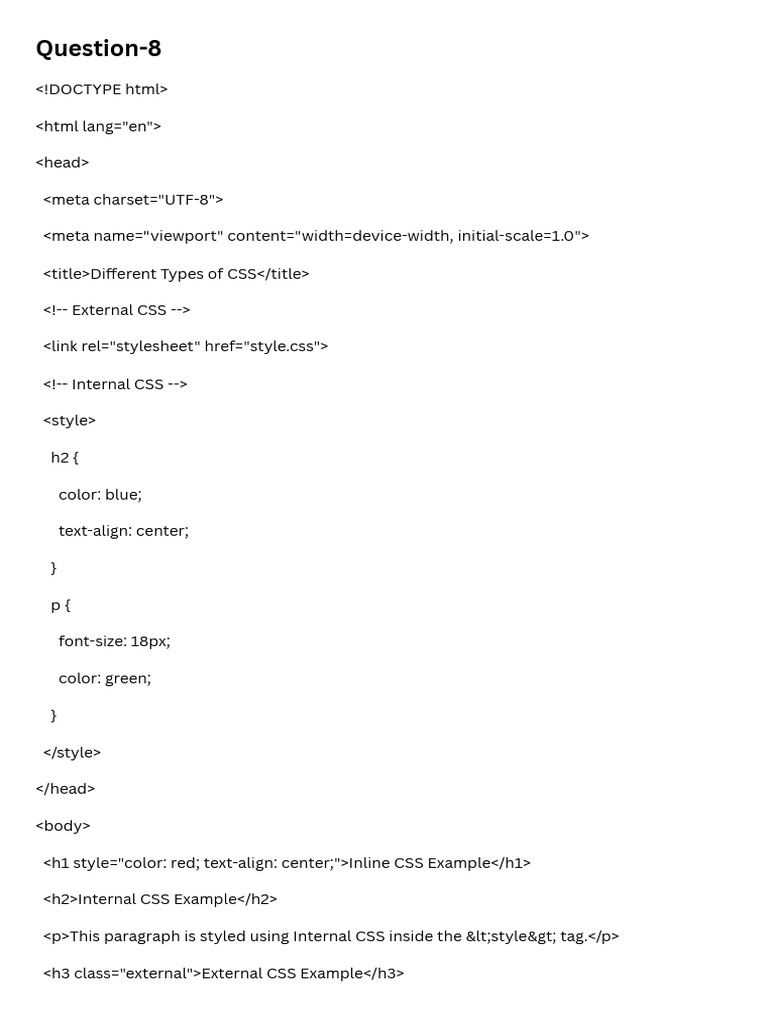 Question-8

<!DOCTYPE html>

<html lang="en">

<head>

<meta charset="UTF-8">

<meta name="viewport" content="width=device-width, initial-scale=1.0">

<title>Different Types of CSS</title>

<!-- External CSS -->

<link rel="stylesheet" href="style.css">

<!-- Internal CSS -->

<style>

h2 {

color: blue;

text-align: center;

}

p {

font-size: 18px;

color: green;

}

</style>

</head>

<body>

<h1 style="color: red; text-align: center;">Inline CSS Example</h1>

<h2>Internal CSS Example</h2>

<p>This paragraph is styled using Internal CSS inside the &lt;style&gt; tag.</p>

<h3 class="external">External CSS Example</h3>